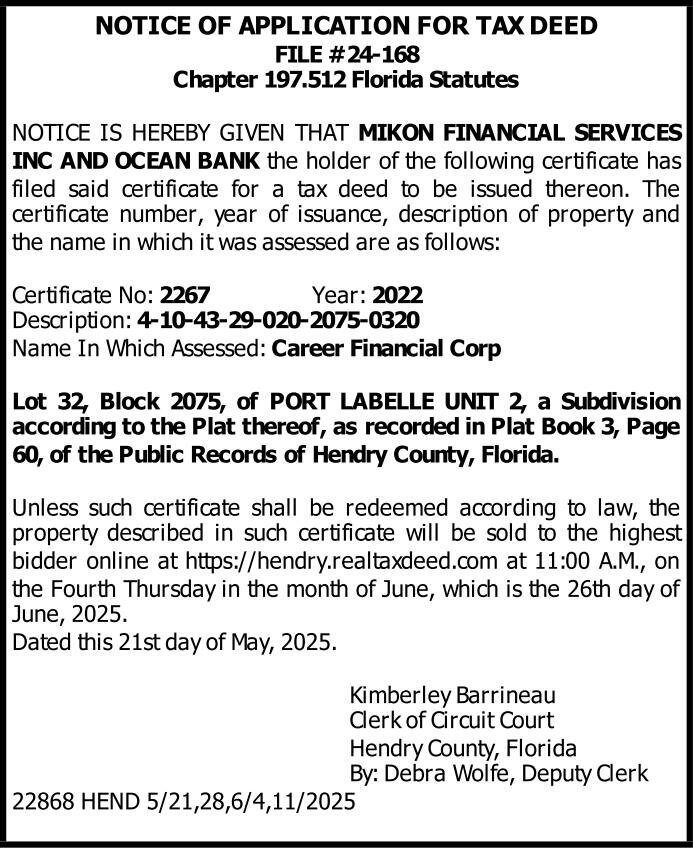 NOTICE OF APPLICATION FOR TAX DEED
FILE #24-168
Chapter 197.512 Florida Statutes

NOTICE IS HEREBY GIVEN THAT MIKON FINANCIAL SERVICES INC AND OCEAN BANK the holder of the following certificate has filed said certificate for a tax deed to be issued thereon. The certificate number, year of issuance, description of property and the name in which it was assessed are as follows:

Certificate No: 2267 Year: 2022
Description: 4-10-43-29-020-2075-0320
Name In Which Assessed: Career Financial Corp

Lot 32, Block 2075, of PORT LABELLE UNIT 2, a Subdivision according to the Plat thereof, as recorded in Plat Book 3, Page 60, of the Public Records of Hendry County, Florida.

Unless such certificate shall be redeemed according to law, the property described in such certificate will be sold to the highest bidder online at https://hendry.realtaxdeed.com at 11:00 A.M., on the Fourth Thursday in the month of June, which is the 26th day of June, 2025.
Dated this 21st day of May, 2025.

Kimberley Barrineau
Clerk of Circuit Court
Hendry County, Florida
By: Debra Wolfe, Deputy Clerk
22868 HEND 5/21,28,6/4,11/2025